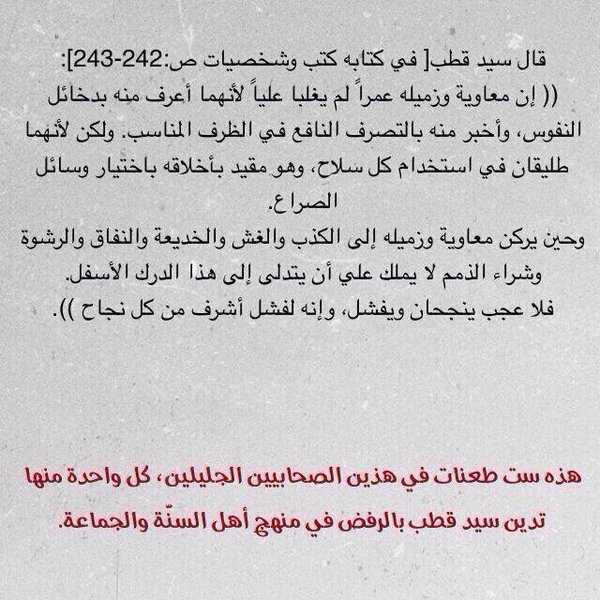 قال سيد قطب[ في كتابه كتب وشخصيات ص:242-243]:
(( إن معاوية وزميله عمراً لم يغلبا علياً لأنهما أعرف منه بدخائل النفوس، وأخبر منه بالتصرف النافع في الظرف المناسب. ولكن لأنهما طليقان في استخدام كل سلاح، وهو مقيد بأخلاقه باختيار وسائل الصراع.
وحين يركن معاوية وزميله إلى الكذب والغش والخديعة والنفاق والرشوة وشراء الذمم لا يملك علي أن يتدلى إلى هذا الدرك الأسفل.
فلا عجب ينجحان ويفشل، وإنه لفشل أشرف من كل نجاح )).

هذه ست طعنات في هذين الصحابيين الجليلين، كل واحدة منها تدين سيد قطب بالرفض في منهج أهل السنّة والجماعة.